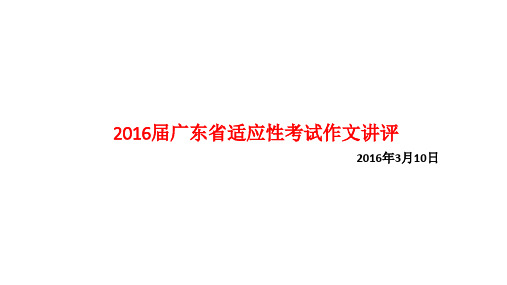 2016届广东省适应性考试作文讲评

2016年3月10日